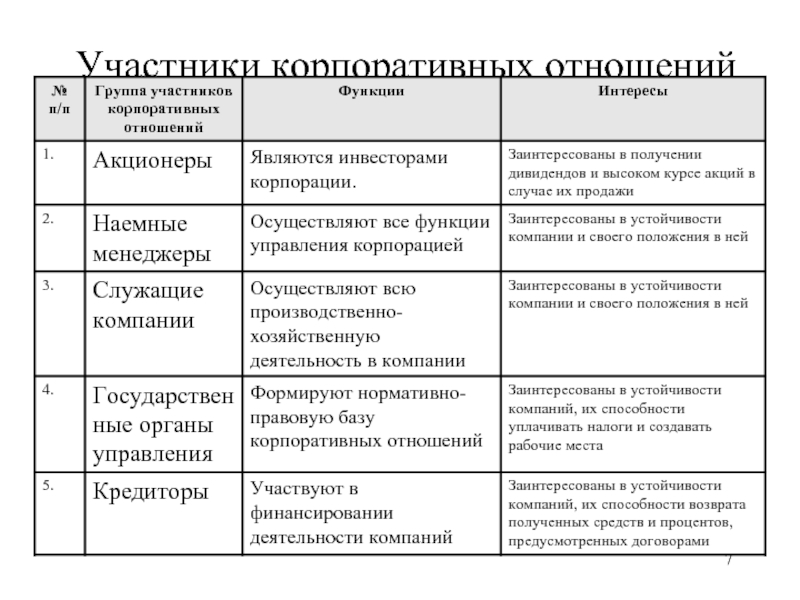 Участники корпоративных отношений

| № п/п | Группа участников корпоративных отношений | Функции | Интересы |
|---|---|---|---|
| 1. | Акционеры | Являются инвесторами корпорации. | Заинтересованы в получении дивидендов и высоком курсе акций в случае их продажи |
| 2. | Наемные менеджеры | Осуществляют все функции управления корпорацией | Заинтересованы в устойчивости компании и своего положения в ней |
| 3. | Служащие компании | Осуществляют всю производственно-хозяйственную деятельность в компании | Заинтересованы в устойчивости компании и своего положения в ней |
| 4. | Государственные органы управления | Формируют нормативно-правовую базу корпоративных отношений | Заинтересованы в устойчивости компаний, их способности уплачивать налоги и создавать рабочие места |
| 5. | Кредиторы | Участвуют в финансировании деятельности компаний | Заинтересованы в устойчивости компаний, их способности возврата полученных средств и процентов, предусмотренных договорами |

7